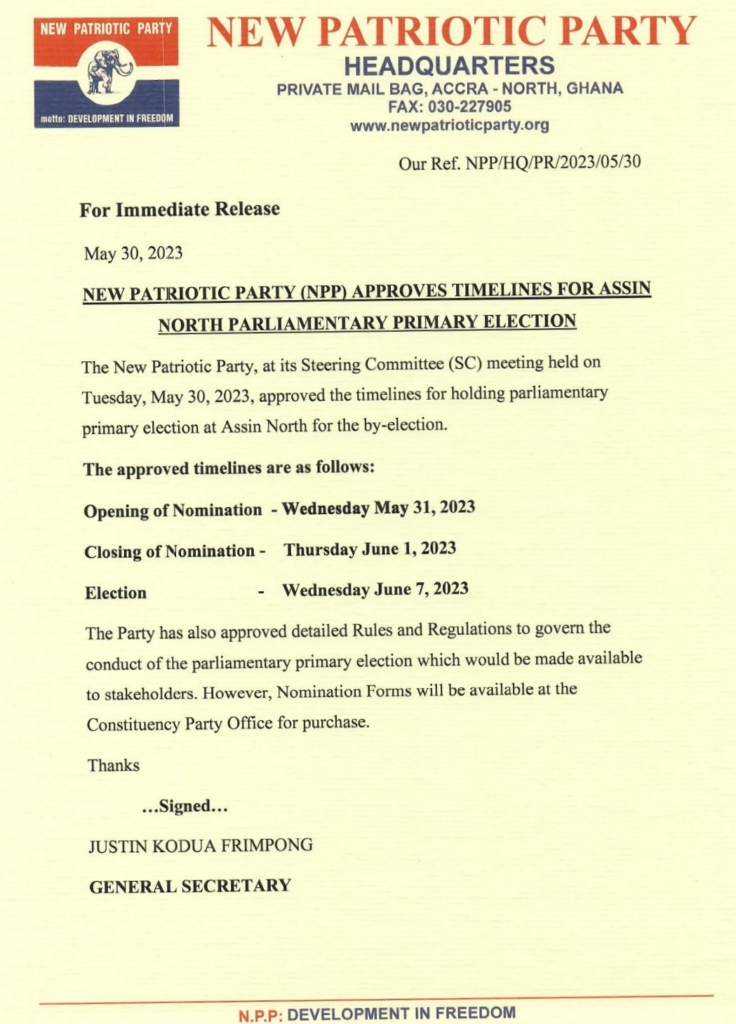 NEW PATRIOTIC PARTY

motto: DEVELOPMENT IN FREEDOM

NEW PATRIOTIC PARTY
HEADQUARTERS
PRIVATE MAIL BAG, ACCRA - NORTH, GHANA
FAX: 030-227905
www.newpatrioticparty.org

Our Ref. NPP/HQ/PR/2023/05/30

For Immediate Release

May 30, 2023

NEW PATRIOTIC PARTY (NPP) APPROVES TIMELINES FOR ASSIN NORTH PARLIAMENTARY PRIMARY ELECTION

The New Patriotic Party, at its Steering Committee (SC) meeting held on Tuesday, May 30, 2023, approved the timelines for holding parliamentary primary election at Assin North for the by-election.

The approved timelines are as follows:

Opening of Nomination - Wednesday May 31, 2023

Closing of Nomination - Thursday June 1, 2023

Election - Wednesday June 7, 2023

The Party has also approved detailed Rules and Regulations to govern the conduct of the parliamentary primary election which would be made available to stakeholders. However, Nomination Forms will be available at the Constituency Party Office for purchase.

Thanks

...Signed...

JUSTIN KODUA FRIMPONG

GENERAL SECRETARY

N.P.P: DEVELOPMENT IN FREEDOM